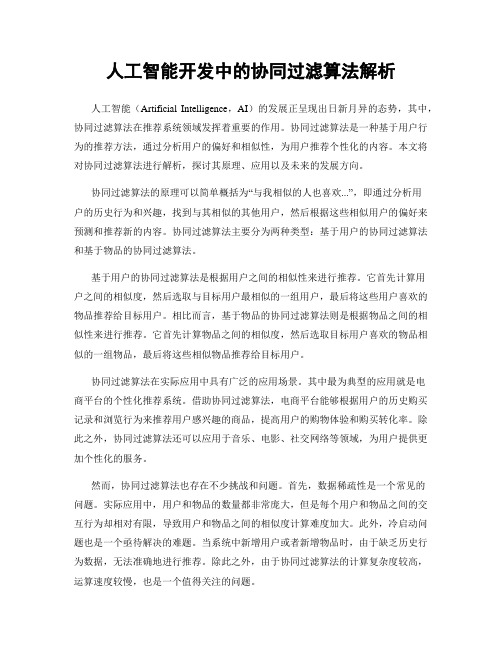 人工智能开发中的协同过滤算法解析

人工智能（Artificial Intelligence，AI）的发展正呈现出日新月异的态势，其中，协同过滤算法在推荐系统领域发挥着重要的作用。协同过滤算法是一种基于用户行为的推荐方法，通过分析用户的偏好和相似性，为用户推荐个性化的内容。本文将对协同过滤算法进行解析，探讨其原理、应用以及未来的发展方向。

协同过滤算法的原理可以简单概括为“与我相似的人也喜欢...”，即通过分析用户的历史行为和兴趣，找到与其相似的其他用户，然后根据这些相似用户的偏好来预测和推荐新的内容。协同过滤算法主要分为两种类型：基于用户的协同过滤算法和基于物品的协同过滤算法。

基于用户的协同过滤算法是根据用户之间的相似性来进行推荐。它首先计算用户之间的相似度，然后选取与目标用户最相似的一组用户，最后将这些用户喜欢的物品推荐给目标用户。相比而言，基于物品的协同过滤算法则是根据物品之间的相似性来进行推荐。它首先计算物品之间的相似度，然后选取目标用户喜欢的物品相似的一组物品，最后将这些相似物品推荐给目标用户。

协同过滤算法在实际应用中具有广泛的应用场景。其中最为典型的应用就是电商平台的个性化推荐系统。借助协同过滤算法，电商平台能够根据用户的历史购买记录和浏览行为来推荐用户感兴趣的商品，提高用户的购物体验和购买转化率。除此之外，协同过滤算法还可以应用于音乐、电影、社交网络等领域，为用户提供更加个性化的服务。

然而，协同过滤算法也存在不少挑战和问题。首先，数据稀疏性是一个常见的问题。实际应用中，用户和物品的数量都非常庞大，但是每个用户和物品之间的交互行为却相对有限，导致用户和物品之间的相似度计算难度加大。此外，冷启动问题也是一个亟待解决的难题。当系统中新增用户或者新增物品时，由于缺乏历史行为数据，无法准确地进行推荐。除此之外，由于协同过滤算法的计算复杂度较高，运算速度较慢，也是一个值得关注的问题。